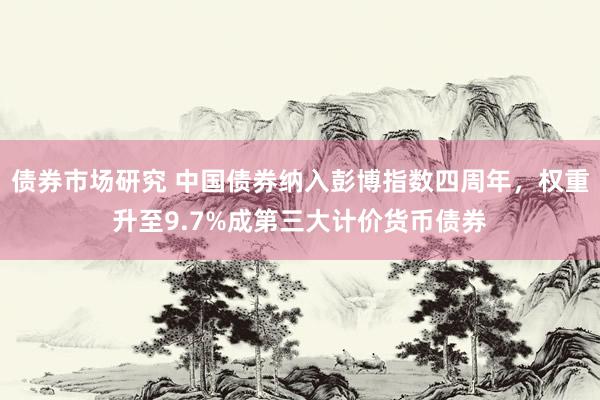 债券市场研究 中国债券纳入彭博指数四周年，权重升至9.7%成第三大计价货币债券